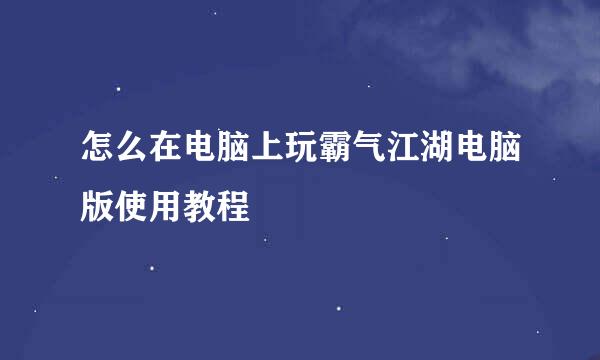 怎么在电脑上玩霸气江湖电脑版使用教程